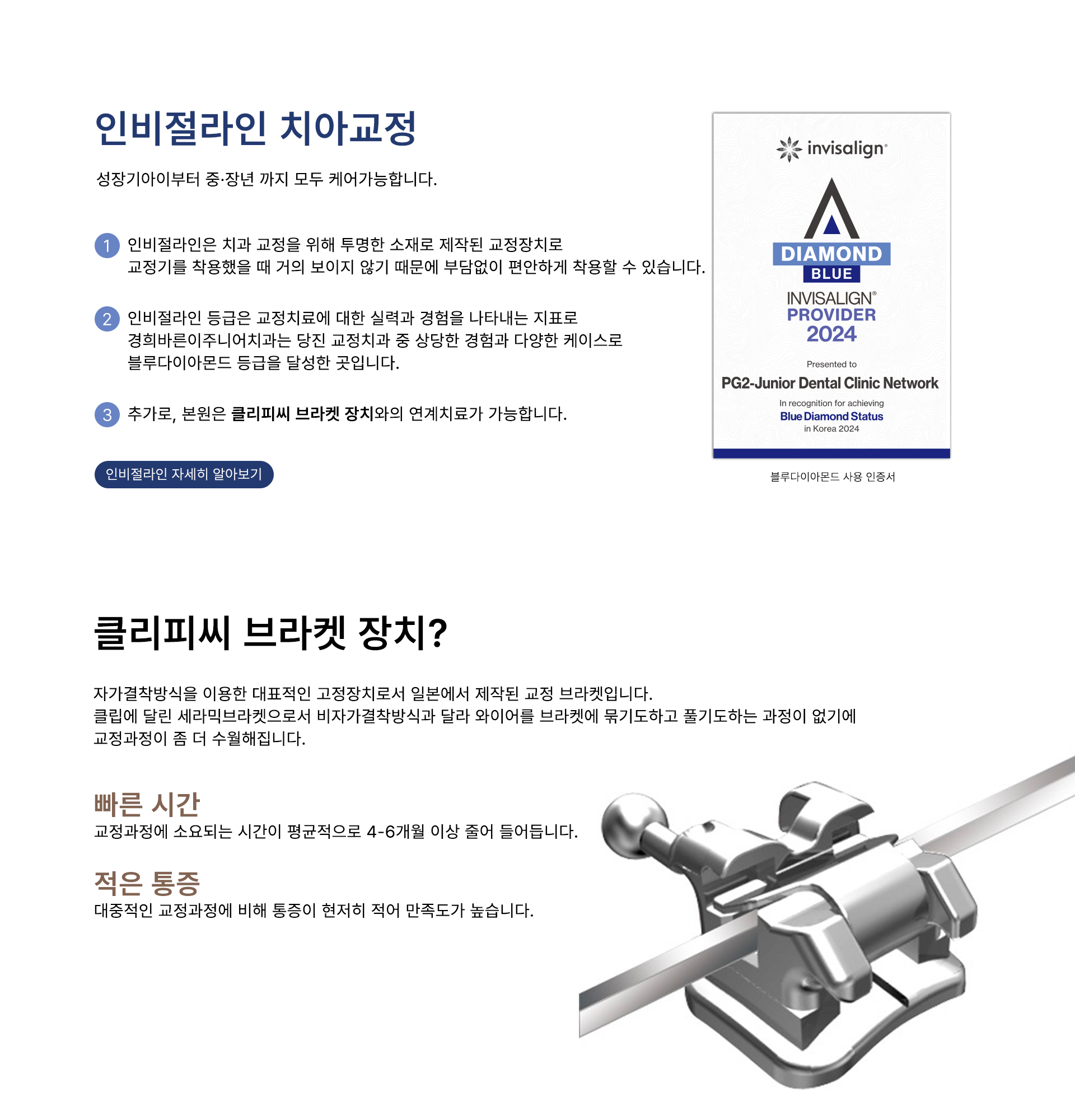 인비절라인 치아교정

성장기아이부터 중·장년 까지 모두 케어가능합니다.

1 인비절라인은 치과 교정을 위해 투명한 소재로 제작된 교정장치로
교정기를 착용했을 때 거의 보이지 않기 때문에 부담없이 편안하게 착용할 수 있습니다.

2 인비절라인 등급은 교정치료에 대한 실력과 경험을 나타내는 지표로
경희바른이주니어치과는 당진 교정치과 중 상당한 경험과 다양한 케이스로
블루다이아몬드 등급을 달성한 곳입니다.

3 추가로, 본원은 클리피씨 브라켓 장치와의 연계치료가 가능합니다.

인비절라인 자세히 알아보기

invisalign®

DIAMOND
BLUE
INVISALIGN®
PROVIDER
2024

Presented to
PG2-Junior Dental Clinic Network
In recognition for achieving
Blue Diamond Status
in Korea 2024

블루다이아몬드 사용 인증서

클리피씨 브라켓 장치?

자가결착방식을 이용한 대표적인 고정장치로서 일본에서 제작된 교정 브라켓입니다.
클립에 달린 세라믹브라켓으로서 비자가결착방식과 달라 와이어를 브라켓에 묶기도하고 풀기도하는 과정이 없기에
교정과정이 좀 더 수월해집니다.

빠른 시간
교정과정에 소요되는 시간이 평균적으로 4-6개월 이상 줄어 들어듭니다.

적은 통증
대중적인 교정과정에 비해 통증이 현저히 적어 만족도가 높습니다.